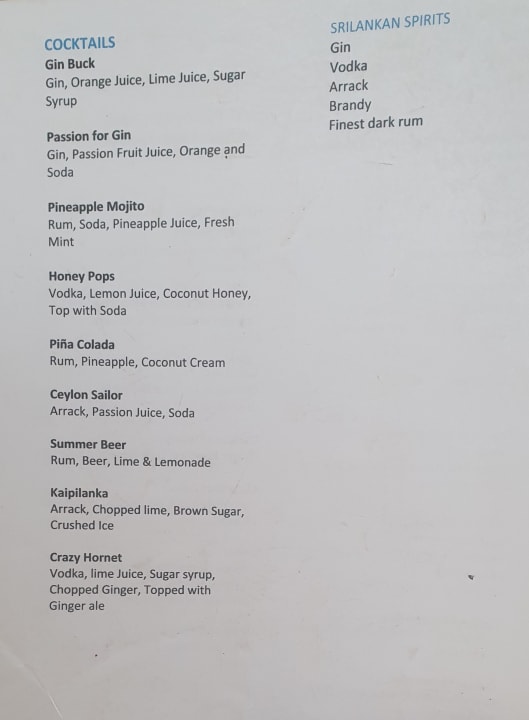 COCKTAILS

Gin Buck
Gin, Orange Juice, Lime Juice, Sugar Syrup

Passion for Gin
Gin, Passion Fruit Juice, Orange and Soda

Pineapple Mojito
Rum, Soda, Pineapple Juice, Fresh Mint

Honey Pops
Vodka, Lemon Juice, Coconut Honey, Top with Soda

Piña Colada
Rum, Pineapple, Coconut Cream

Ceylon Sailor
Arrack, Passion Juice, Soda

Summer Beer
Rum, Beer, Lime & Lemonade

Kaipilanka
Arrack, Chopped lime, Brown Sugar, Crushed Ice

Crazy Hornet
Vodka, lime Juice, Sugar syrup, Chopped Ginger, Topped with Ginger ale

SRILANKAN SPIRITS
Gin
Vodka
Arrack
Brandy
Finest dark rum